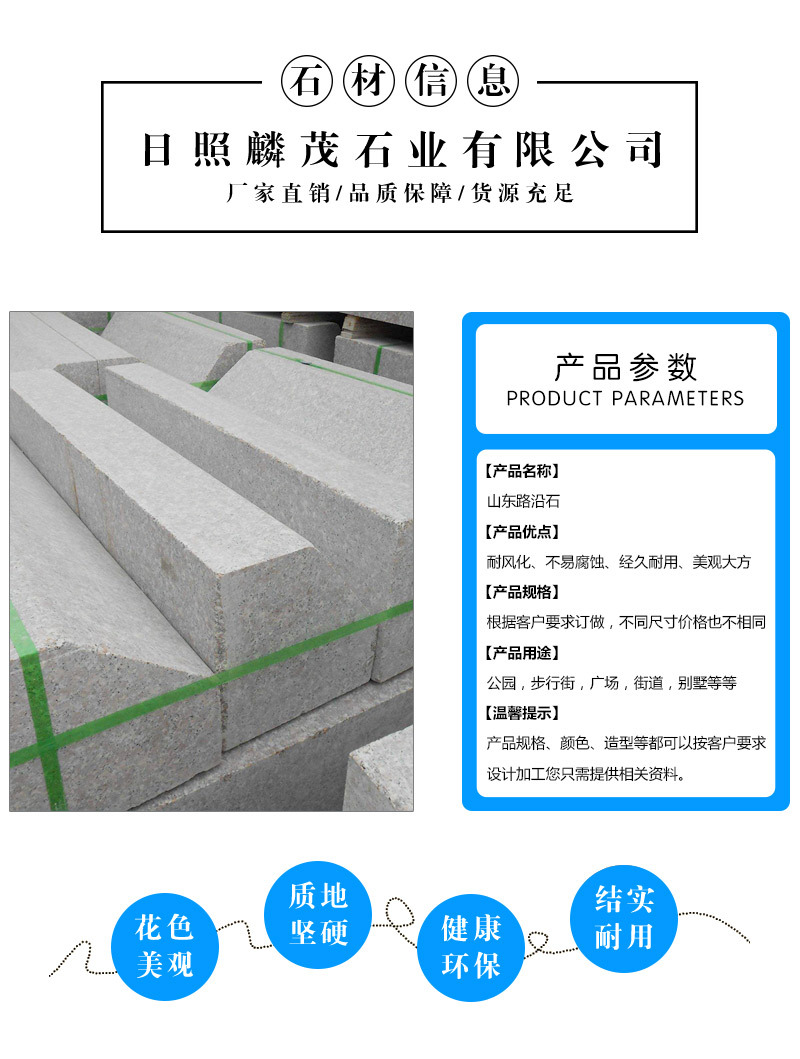 石材信息

日照麟茂石业有限公司

厂家直销/品质保障/货源充足

产品参数
PRODUCT PARAMETERS

【产品名称】
山东路沿石
【产品优点】
耐风化、不易腐蚀、经久耐用、美观大方
【产品规格】
根据客户要求订做，不同尺寸价格也不相同
【产品用途】
公园，步行街，广场，街道，别墅等等
【温馨提示】
产品规格、颜色、造型等都可以按客户要求设计加工您只需提供相关资料。

花色美观

质地坚硬

健康环保

结实耐用